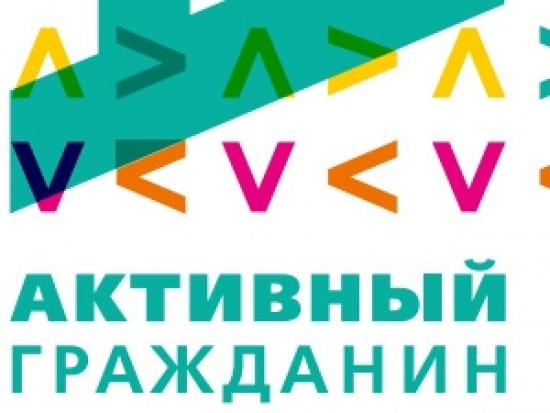 АКТИВНЫЙ
ГРАЖДАНИН